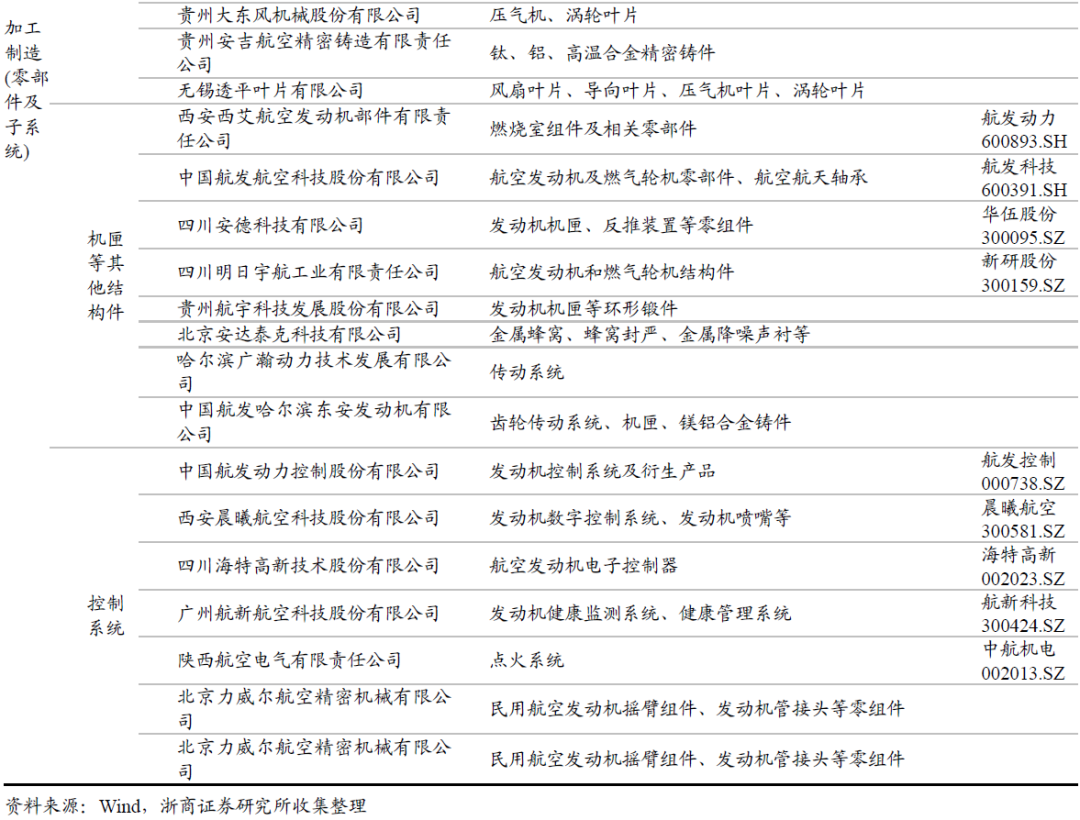 | | | | | |
|---|---|---|---|---|
| 加工制造(零部件及子系统) | | 贵州大东风机械股份有限公司 | 压气机、涡轮叶片 | |
| | | 贵州安吉航空精密铸造有限责任公司 | 钛、铝、高温合金精密铸件 | |
| | | 无锡透平叶片有限公司 | 风扇叶片、导向叶片、压气机叶片、涡轮叶片 | |
| | 机匣等其他结构件 | 西安西艾航空发动机部件有限责任公司 | 燃烧室组件及相关零部件 | 航发动力 600893.SH |
| | | 中国航发航空科技股份有限公司 | 航空发动机及燃气轮机零部件、航空航天轴承 | 航发科技 600391.SH |
| | | 四川安德科技有限公司 | 发动机机匣、反推装置等零组件 | 华伍股份 300095.SZ |
| | | 四川明日宇航工业有限责任公司 | 航空发动机和燃气轮机结构件 | 新研股份 300159.SZ |
| | | 贵州航宇科技发展股份有限公司 | 发动机机匣等环形锻件 | |
| | | 北京安达泰克科技有限公司 | 金属蜂窝、蜂窝封严、金属降噪声衬等 | |
| | | 哈尔滨广瀚动力技术发展有限公司 | 传动系统 | |
| | | 中国航发哈尔滨东安发动机有限公司 | 齿轮传动系统、机匣、镁铝合金铸件 | |
| | 控制系统 | 中国航发动力控制股份有限公司 | 发动机控制系统及衍生产品 | 航发控制 000738.SZ |
| | | 西安晨曦航空科技股份有限公司 | 发动机数字控制系统、发动机喷嘴等 | 晨曦航空 300581.SZ |
| | | 四川海特高新技术股份有限公司 | 航空发动机电子控制器 | 海特高新 002023.SZ |
| | | 广州航新航空科技股份有限公司 | 发动机健康监测系统、健康管理系统 | 航新科技 300424.SZ |
| | | 陕西航空电气有限责任公司 | 点火系统 | 中航机电 002013.SZ |
| | | 北京力威尔航空精密机械有限公司 | 民用航空发动机摇臂组件、发动机管接头等零组件 | |
| | | 北京力威尔航空精密机械有限公司 | 民用航空发动机摇臂组件、发动机管接头等零组件 | |

资料来源：Wind，浙商证券研究所收集整理